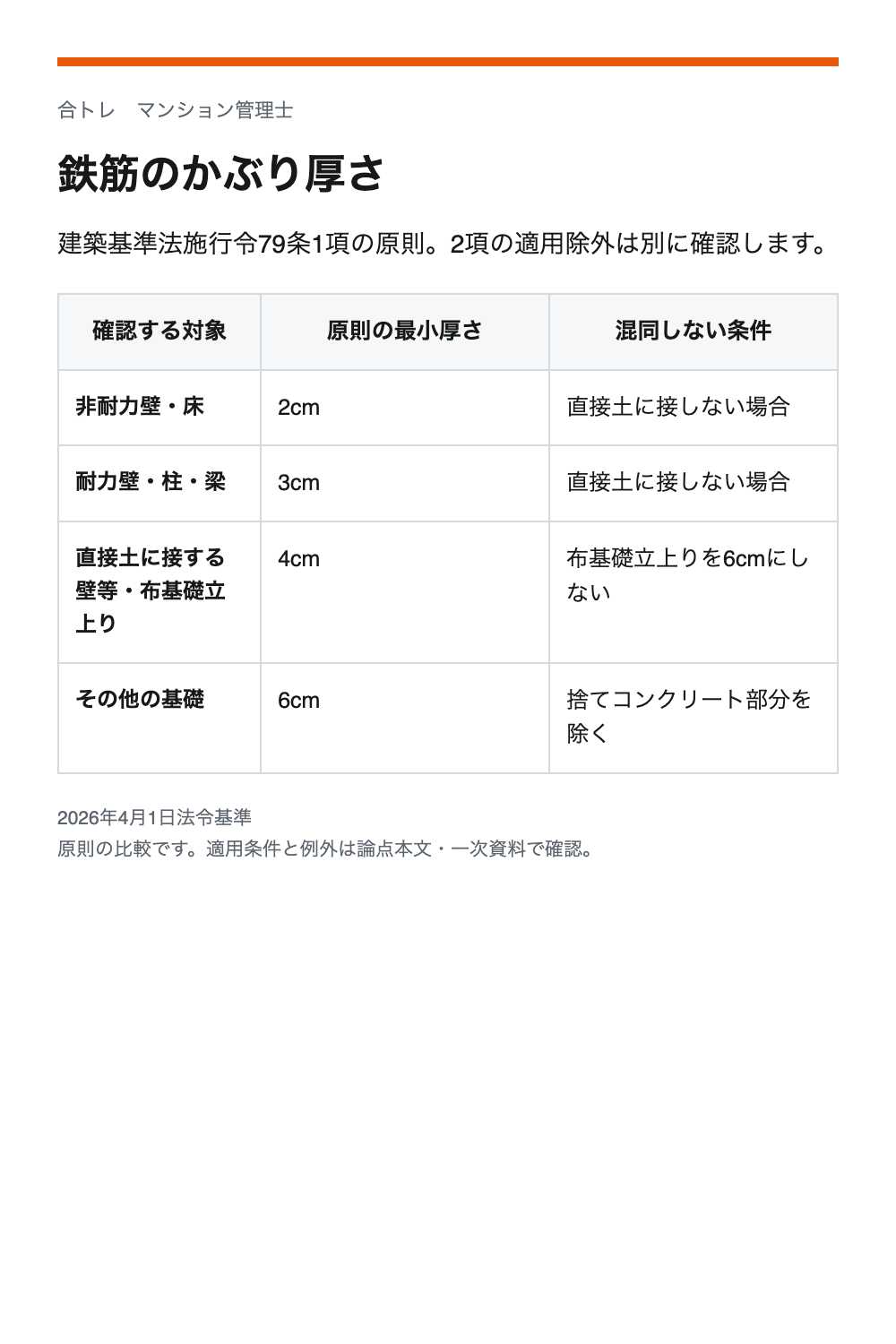 合トレ　マンション管理士

鉄筋のかぶり厚さ

建築基準法施行令79条1項の原則。2項の適用除外は別に確認します。

| 確認する対象 | 原則の最小厚さ | 混同しない条件 |
|---|---|---|
| 非耐力壁・床 | 2cm | 直接土に接しない場合 |
| 耐力壁・柱・梁 | 3cm | 直接土に接しない場合 |
| 直接土に接する壁等・布基礎立上り | 4cm | 布基礎立上りを6cmにしない |
| その他の基礎 | 6cm | 捨てコンクリート部分を除く |

2026年4月1日法令基準
原則の比較です。適用条件と例外は論点本文・一次資料で確認。